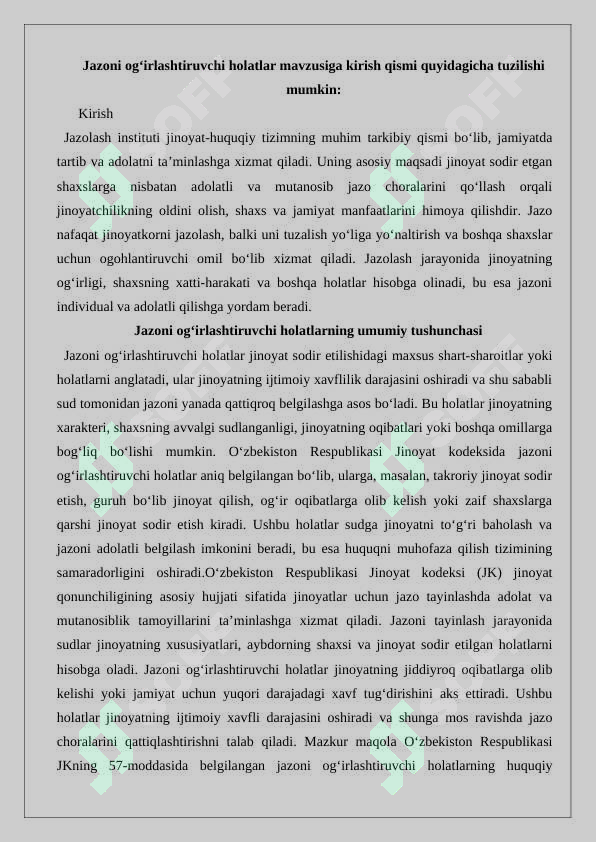 Jazoni og‘irlashtiruvchi holatlar mavzusiga kirish qismi quyidagicha tuzilishi mumkin:

Kirish

Jazolash instituti jinoyat-huquqiy tizimning muhim tarkibiy qismi bo‘lib, jamiyatda tartib va adolatni ta’minlashga xizmat qiladi. Uning asosiy maqsadi jinoyat sodir etgan shaxslarga nisbatan adolatli va mutanosib jazo choralarini qo‘llash orqali jinoyatchilikning oldini olish, shaxs va jamiyat manfaatlarini himoya qilishdir. Jazo nafaqat jinoyatkorni jazolash, balki uni tuzalish yo‘liga yo‘naltirish va boshqa shaxslar uchun ogohlantiruvchi omil bo‘lib xizmat qiladi. Jazolash jarayonida jinoyatning og‘irligi, shaxsning xatti-harakati va boshqa holatlar hisobga olinadi, bu esa jazoni individual va adolatli qilishga yordam beradi.

Jazoni og‘irlashtiruvchi holatlarning umumiy tushunchasi

Jazoni og‘irlashtiruvchi holatlar jinoyat sodir etilishidagi maxsus shart-sharoitlar yoki holatlarni anglatadi, ular jinoyatning ijtimoiy xavflilik darajasini oshiradi va shu sababli sud tomonidan jazoni yanada qattiqroq belgilashga asos bo‘ladi. Bu holatlar jinoyatning xarakteri, shaxsning avvalgi sudlanganligi, jinoyatning oqibatlari yoki boshqa omillarga bog‘liq bo‘lishi mumkin. O‘zbekiston Respublikasi Jinoyat kodeksida jazoni og‘irlashtiruvchi holatlar aniq belgilangan bo‘lib, ularga, masalan, takroriy jinoyat sodir etish, guruh bo‘lib jinoyat qilish, og‘ir oqibatlarga olib kelish yoki zaif shaxslarga qarshi jinoyat sodir etish kiradi. Ushbu holatlar sudga jinoyatni to‘g‘ri baholash va jazoni adolatli belgilash imkonini beradi, bu esa huquqni muhofaza qilish tizimining samaradorligini oshiradi.O‘zbekiston Respublikasi Jinoyat kodeksi (JK) jinoyat qonunchiligining asosiy hujjati sifatida jinoyatlar uchun jazo tayinlashda adolat va mutanosiblik tamoyillarini ta’minlashga xizmat qiladi. Jazoni tayinlash jarayonida sudlar jinoyatning xususiyatlari, aybdorning shaxsi va jinoyat sodir etilgan holatlarni hisobga oladi. Jazoni og‘irlashtiruvchi holatlar jinoyatning jiddiyroq oqibatlarga olib kelishi yoki jamiyat uchun yuqori darajadagi xavf tug‘dirishini aks ettiradi. Ushbu holatlar jinoyatning ijtimoiy xavfli darajasini oshiradi va shunga mos ravishda jazo choralarini qattiqlashtirishni talab qiladi. Mazkur maqola O‘zbekiston Respublikasi JKning 57-moddasida belgilangan jazoni og‘irlashtiruvchi holatlarning huquqiy